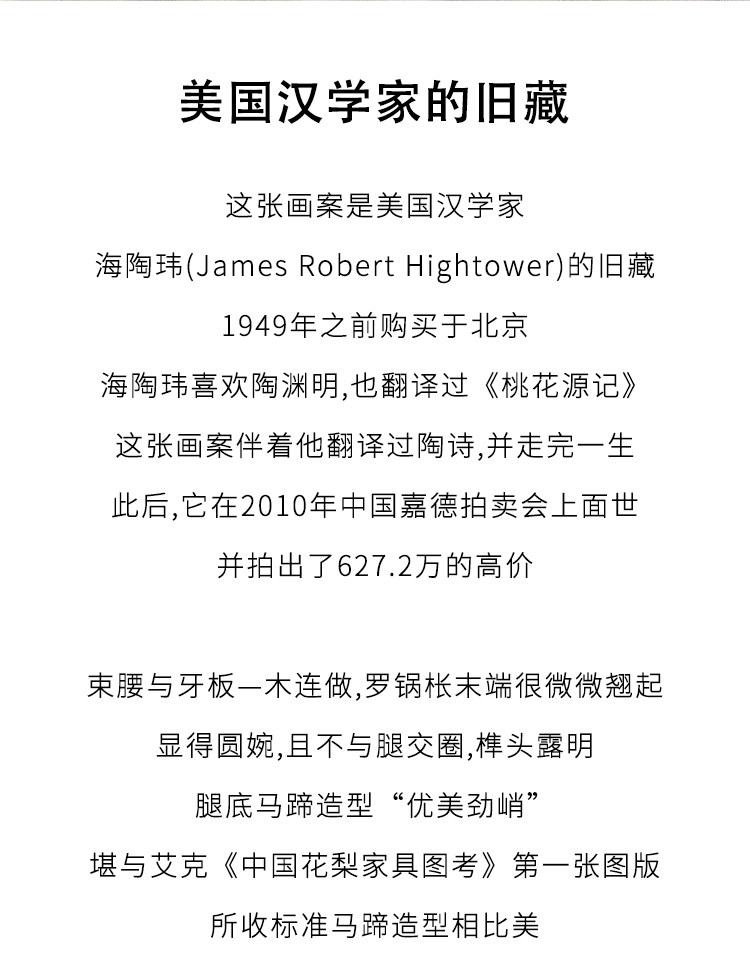 美国汉学家的旧藏

这张画案是美国汉学家
海陶玮(James Robert Hightower)的旧藏
1949年之前购买于北京
海陶玮喜欢陶渊明,也翻译过《桃花源记》
这张画案伴着他翻译过陶诗,并走完一生
此后,它在2010年中国嘉德拍卖会上面世
并拍出了627.2万的高价

束腰与牙板一木连做,罗锅枨末端很微微翘起
显得圆婉,且不与腿交圈,榫头露明
腿底马蹄造型“优美劲峭”
堪与艾克《中国花梨家具图考》第一张图版
所收标准马蹄造型相比美